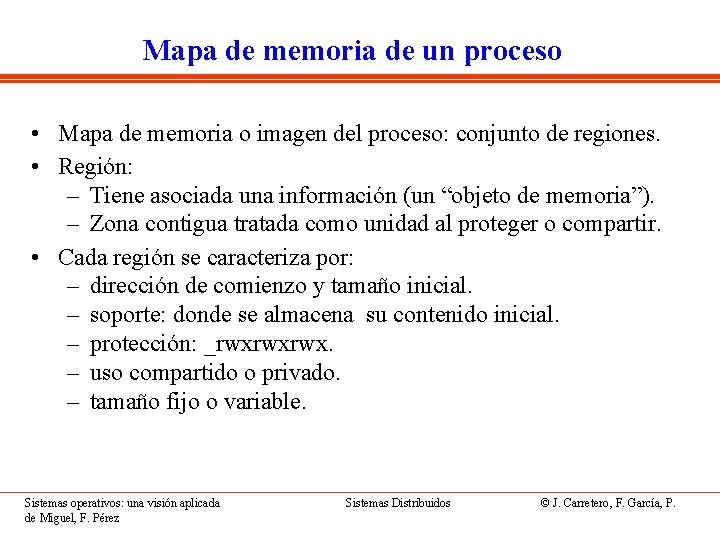 Mapa de memoria de un proceso

• Mapa de memoria o imagen del proceso: conjunto de regiones.
• Región:
– Tiene asociada una información (un “objeto de memoria”).
– Zona contigua tratada como unidad al proteger o compartir.
• Cada región se caracteriza por:
– dirección de comienzo y tamaño inicial.
– soporte: donde se almacena su contenido inicial.
– protección: _rwxrwxrwx.
– uso compartido o privado.
– tamaño fijo o variable.

Sistemas operativos: una visión aplicada

Sistemas Distribuidos

© J. Carretero, F. García, P. de Miguel, F. Pérez